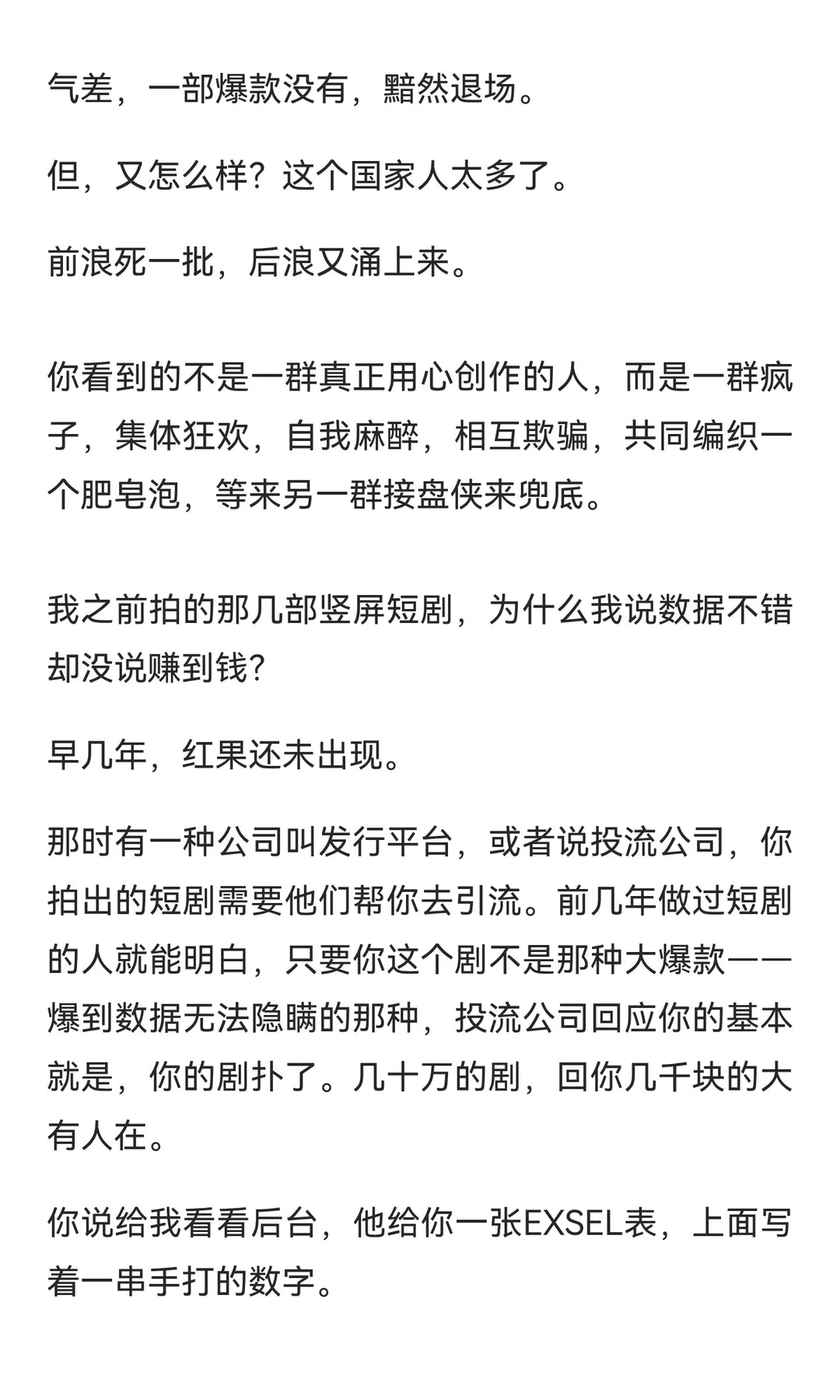 气差，一部爆款没有，黯然退场。

但，又怎么样？这个国家人太多了。

前浪死一批，后浪又涌上来。

你看到的不是一群真正用心创作的人，而是一群疯子，集体狂欢，自我麻醉，相互欺骗，共同编织一个肥皂泡，等来另一群接盘侠来兜底。

我之前拍的那几部竖屏短剧，为什么我说数据不错却没说赚到钱?

早几年，红果还未出现。

那时有一种公司叫发行平台，或者说投流公司，你拍出的短剧需要他们帮你去引流。前几年做过短剧的人就能明白，只要你这个剧不是那种大爆款——爆到数据无法隐瞒的那种，投流公司回应你的基本就是，你的剧扑了。几十万的剧，回你几千块的大有人在。

你说给我看看后台，他给你一张EXSEL表，上面写着一串手打的数字。